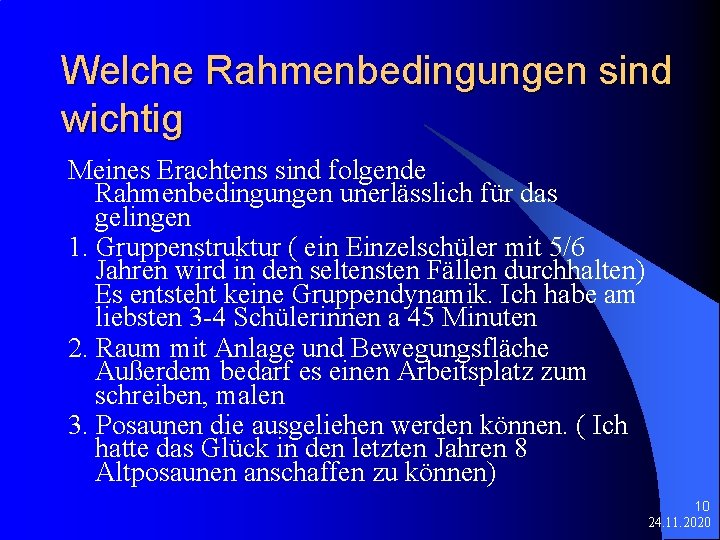 Welche Rahmenbedingungen sind wichtig

Meines Erachtens sind folgende Rahmenbedingungen unerlässlich für das gelingen

1. Gruppenstruktur ( ein Einzelschüler mit 5/6 Jahren wird in den seltensten Fällen durchhalten) Es entsteht keine Gruppendynamik. Ich habe am liebsten 3-4 Schülerinnen a 45 Minuten

2. Raum mit Anlage und Bewegungsfläche Außerdem bedarf es einen Arbeitsplatz zum schreiben, malen

3. Posaunen die ausgeliehen werden können. ( Ich hatte das Glück in den letzten Jahren 8 Altposaunen anschaffen zu können)

10
24.11.2020